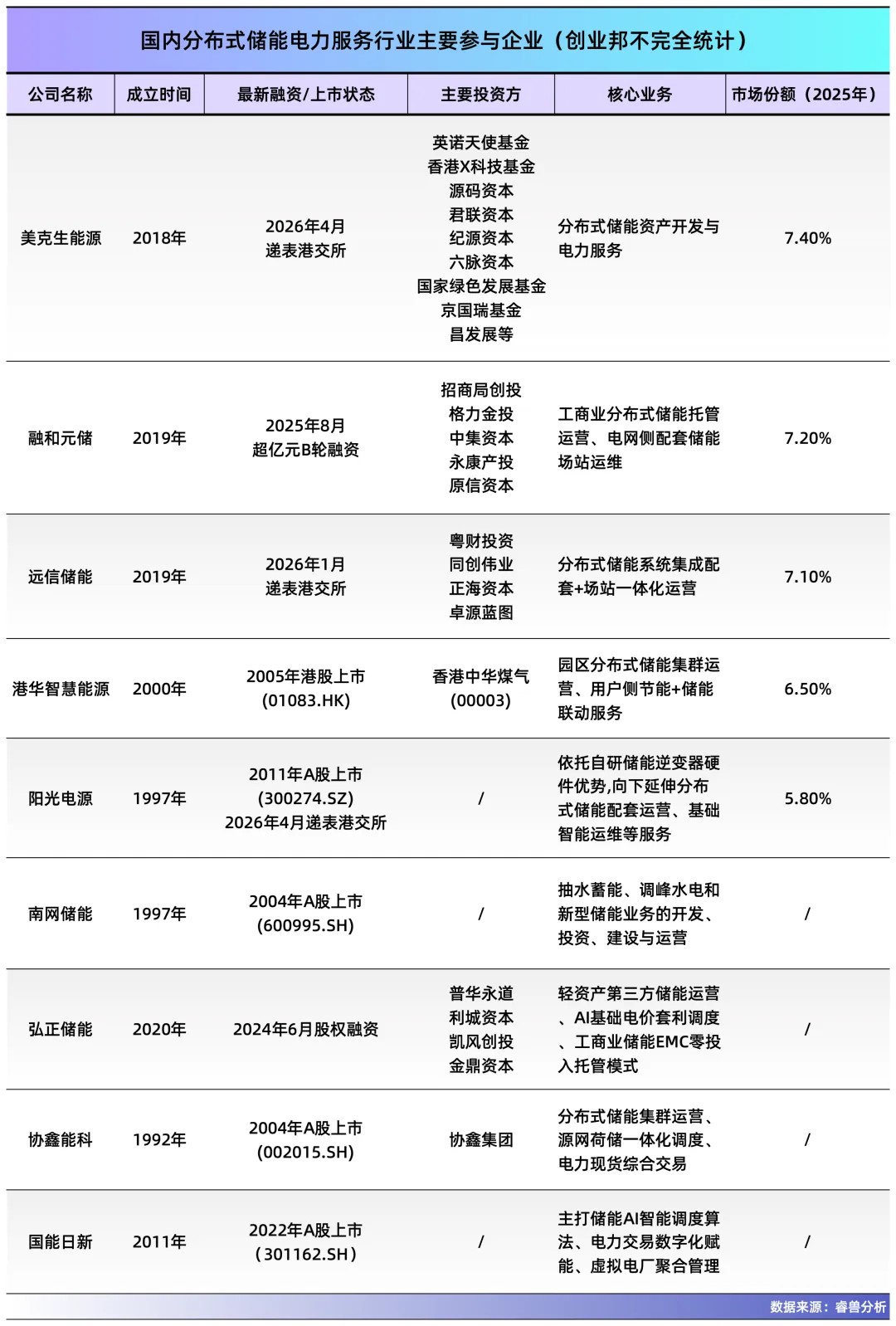 国内分布式储能电力服务行业主要参与企业（创业邦不完全统计）

| 公司名称 | 成立时间 | 最新融资/上市状态 | 主要投资方 | 核心业务 | 市场份额（2025年） |
|---|---|---|---|---|---|
| 美克生能源 | 2018年 | 2026年4月 递表港交所 | 英诺天使基金 香港X科技基金 源码资本 君联资本 纪源资本 六脉资本 国家绿色发展基金 京国瑞基金 昌发展等 | 分布式储能资产开发与电力服务 | 7.40% |
| 融和元储 | 2019年 | 2025年8月 超亿元B轮融资 | 招商局创投 格力金投 中集资本 永康产投 原信资本 | 工商业分布式储能托管运营、电网侧配套储能场站运维 | 7.20% |
| 远信储能 | 2019年 | 2026年1月 递表港交所 | 粤财投资 同创伟业 正海资本 卓源蓝图 | 分布式储能系统集成配套+场站一体化运营 | 7.10% |
| 港华智慧能源 | 2000年 | 2005年港股上市 (01083.HK) | 香港中华煤气 (00003) | 园区分布式储能集群运营、用户侧节能+储能联动服务 | 6.50% |
| 阳光电源 | 1997年 | 2011年A股上市 (300274.SZ) 2026年4月递表港交所 | / | 依托自研储能逆变器硬件优势,向下延伸分布式储能配套运营、基础智能运维等服务 | 5.80% |
| 南网储能 | 1997年 | 2004年A股上市 (600995.SH) | / | 抽水蓄能、调峰水电和新型储能业务的开发、投资、建设与运营 | / |
| 弘正储能 | 2020年 | 2024年6月股权融资 | 普华永道 利城资本 凯风创投 金鼎资本 | 轻资产第三方储能运营、AI基础电价套利调度、工商业储能EMC零投入托管模式 | / |
| 协鑫能科 | 1992年 | 2004年A股上市 (002015.SH) | 协鑫集团 | 分布式储能集群运营、源网荷储一体化调度、电力现货综合交易 | / |
| 国能日新 | 2011年 | 2022年A股上市 （301162.SH） | / | 主打储能AI智能调度算法、电力交易数字化赋能、虚拟电厂聚合管理 | / |

数据来源：睿兽分析